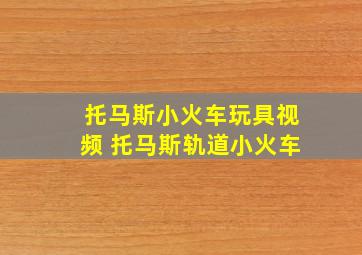 托马斯小火车玩具视频 托马斯轨道小火车